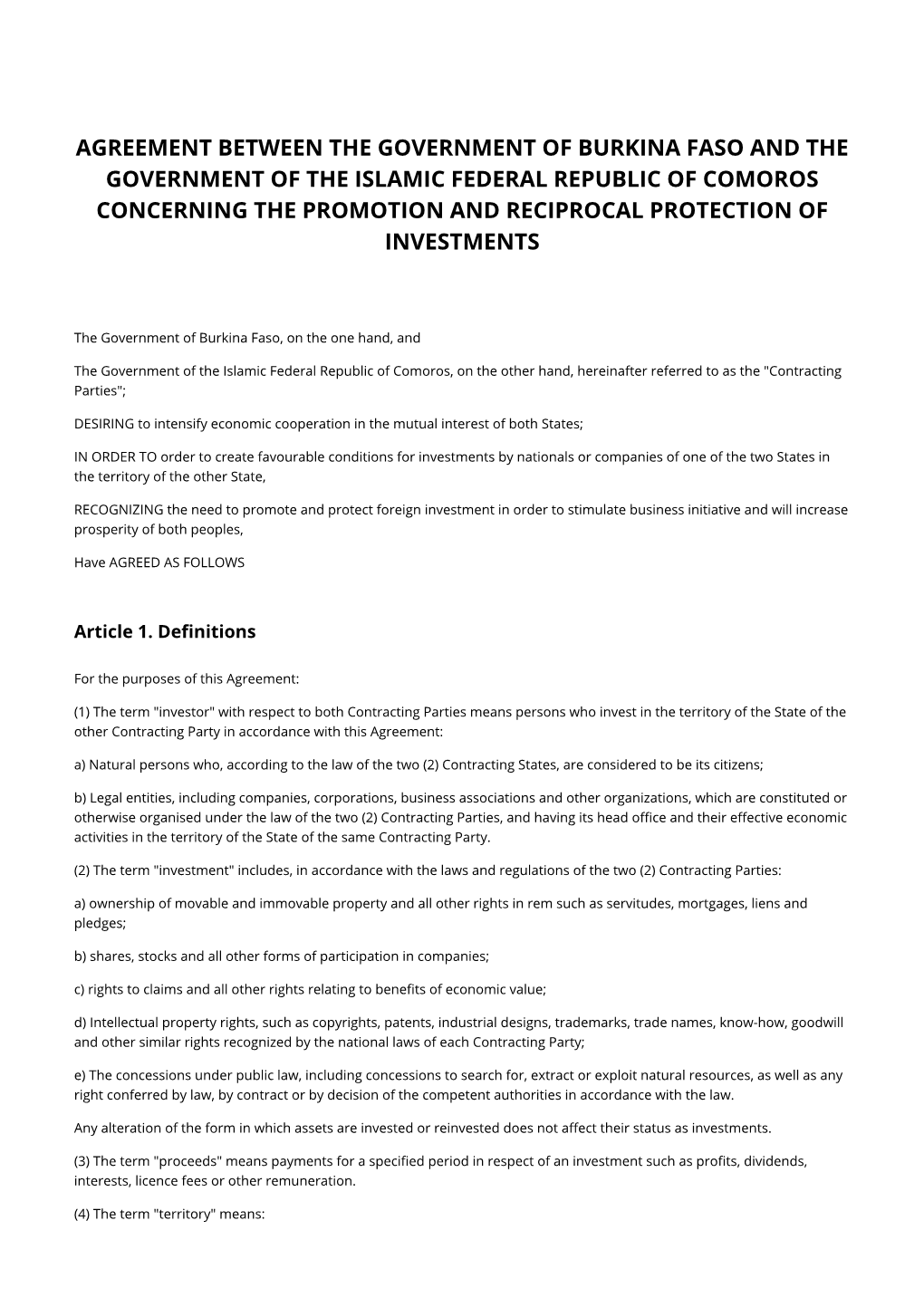 AGREEMENT BETWEEN THE GOVERNMENT OF BURKINA FASO AND THE GOVERNMENT OF THE ISLAMIC FEDERAL REPUBLIC OF COMOROS CONCERNING THE PROMOTION AND RECIPROCAL PROTECTION OF INVESTMENTS

The Government of Burkina Faso, on the one hand, and

The Government of the Islamic Federal Republic of Comoros, on the other hand, hereinafter referred to as the "Contracting Parties";

DESIRING to intensify economic cooperation in the mutual interest of both States;

IN ORDER TO order to create favourable conditions for investments by nationals or companies of one of the two States in the territory of the other State,

RECOGNIZING the need to promote and protect foreign investment in order to stimulate business initiative and will increase prosperity of both peoples,

Have AGREED AS FOLLOWS

Article 1. Definitions

For the purposes of this Agreement:

(1) The term "investor" with respect to both Contracting Parties means persons who invest in the territory of the State of the other Contracting Party in accordance with this Agreement:

a) Natural persons who, according to the law of the two (2) Contracting States, are considered to be its citizens;

b) Legal entities, including companies, corporations, business associations and other organizations, which are constituted or otherwise organised under the law of the two (2) Contracting Parties, and having its head office and their effective economic activities in the territory of the State of the same Contracting Party.

(2) The term "investment" includes, in accordance with the laws and regulations of the two (2) Contracting Parties:

a) ownership of movable and immovable property and all other rights in rem such as servitudes, mortgages, liens and pledges;

b) shares, stocks and all other forms of participation in companies;

c) rights to claims and all other rights relating to benefits of economic value;

d) Intellectual property rights, such as copyrights, patents, industrial designs, trademarks, trade names, know-how, goodwill and other similar rights recognized by the national laws of each Contracting Party;

e) The concessions under public law, including concessions to search for, extract or exploit natural resources, as well as any right conferred by law, by contract or by decision of the competent authorities in accordance with the law.

Any alteration of the form in which assets are invested or reinvested does not affect their status as investments.

(3) The term "proceeds" means payments for a specified period in respect of an investment such as profits, dividends, interests, licence fees or other remuneration.

(4) The term "territory" means: